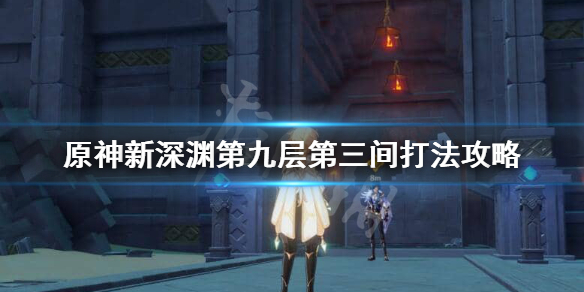 原神新深渊第九层第三间打法攻略

8m